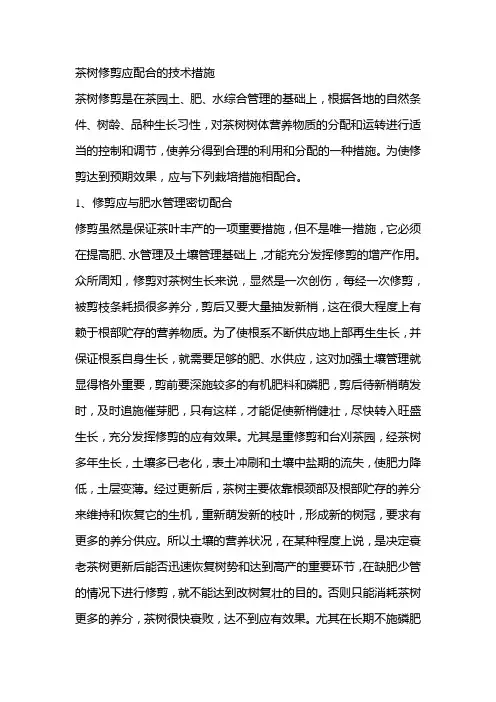 茶树修剪应配合的技术措施

茶树修剪是在茶园土、肥、水综合管理的基础上，根据各地的自然条件、树龄、品种生长习性，对茶树树体营养物质的分配和运转进行适当的控制和调节，使养分得到合理的利用和分配的一种措施。为使修剪达到预期效果，应与下列栽培措施相配合。

1、修剪应与肥水管理密切配合

修剪虽然是保证茶叶丰产的一项重要措施，但不是唯一措施，它必须在提高肥、水管理及土壤管理基础上，才能充分发挥修剪的增产作用。众所周知，修剪对茶树生长来说，显然是一次创伤，每经一次修剪，被剪枝条耗损很多养分，剪后又要大量抽发新梢，这在很大程度上有赖于根部贮存的营养物质。为了使根系不断供应地上部再生生长，并保证根系自身生长，就需要足够的肥、水供应，这对加强土壤管理就显得格外重要，剪前要深施较多的有机肥料和磷肥，剪后待新梢萌发时，及时追施催芽肥，只有这样，才能促使新梢健壮，尽快转入旺盛生长，充分发挥修剪的应有效果。尤其是重修剪和台刈茶园，经茶树多年生长，土壤多已老化，表土冲刷和土壤中盐期的流失，使肥力降低，土层变薄。经过更新后，茶树主要依靠根颈部及根部贮存的养分来维持和恢复它的生机，重新萌发新的枝叶，形成新的树冠，要求有更多的养分供应。所以土壤的营养状况，在某种程度上说，是决定衰老茶树更新后能否迅速恢复树势和达到高产的重要环节，在缺肥少管的情况下进行修剪，就不能达到改树复壮的目的。否则只能消耗茶树更多的养分，茶树很快衰败，达不到应有效果。尤其在长期不施磷肥